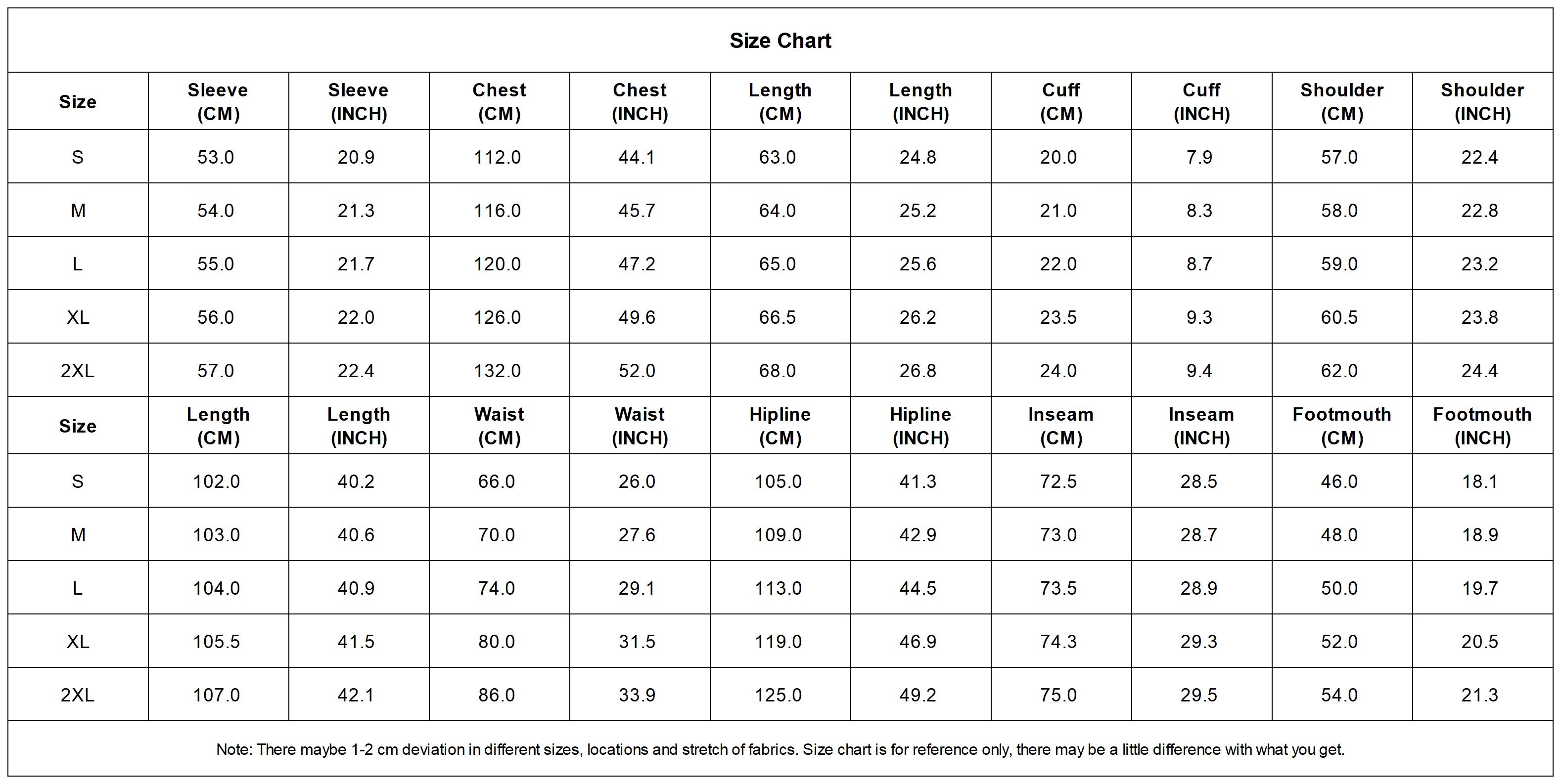 Size Chart

| Size | Sleeve (CM) | Sleeve (INCH) | Chest (CM) | Chest (INCH) | Length (CM) | Length (INCH) | Cuff (CM) | Cuff (INCH) | Shoulder (CM) | Shoulder (INCH) |
|---|---|---|---|---|---|---|---|---|---|---|
| S | 53.0 | 20.9 | 112.0 | 44.1 | 63.0 | 24.8 | 20.0 | 7.9 | 57.0 | 22.4 |
| M | 54.0 | 21.3 | 116.0 | 45.7 | 64.0 | 25.2 | 21.0 | 8.3 | 58.0 | 22.8 |
| L | 55.0 | 21.7 | 120.0 | 47.2 | 65.0 | 25.6 | 22.0 | 8.7 | 59.0 | 23.2 |
| XL | 56.0 | 22.0 | 126.0 | 49.6 | 66.5 | 26.2 | 23.5 | 9.3 | 60.5 | 23.8 |
| 2XL | 57.0 | 22.4 | 132.0 | 52.0 | 68.0 | 26.8 | 24.0 | 9.4 | 62.0 | 24.4 |
| Size | Length (CM) | Length (INCH) | Waist (CM) | Waist (INCH) | Hipline (CM) | Hipline (INCH) | Inseam (CM) | Inseam (INCH) | Footmouth (CM) | Footmouth (INCH) |
| S | 102.0 | 40.2 | 66.0 | 26.0 | 105.0 | 41.3 | 72.5 | 28.5 | 46.0 | 18.1 |
| M | 103.0 | 40.6 | 70.0 | 27.6 | 109.0 | 42.9 | 73.0 | 28.7 | 48.0 | 18.9 |
| L | 104.0 | 40.9 | 74.0 | 29.1 | 113.0 | 44.5 | 73.5 | 28.9 | 50.0 | 19.7 |
| XL | 105.5 | 41.5 | 80.0 | 31.5 | 119.0 | 46.9 | 74.3 | 29.3 | 52.0 | 20.5 |
| 2XL | 107.0 | 42.1 | 86.0 | 33.9 | 125.0 | 49.2 | 75.0 | 29.5 | 54.0 | 21.3 |

Note: There maybe 1-2 cm deviation in different sizes, locations and stretch of fabrics. Size chart is for reference only, there may be a little difference with what you get.